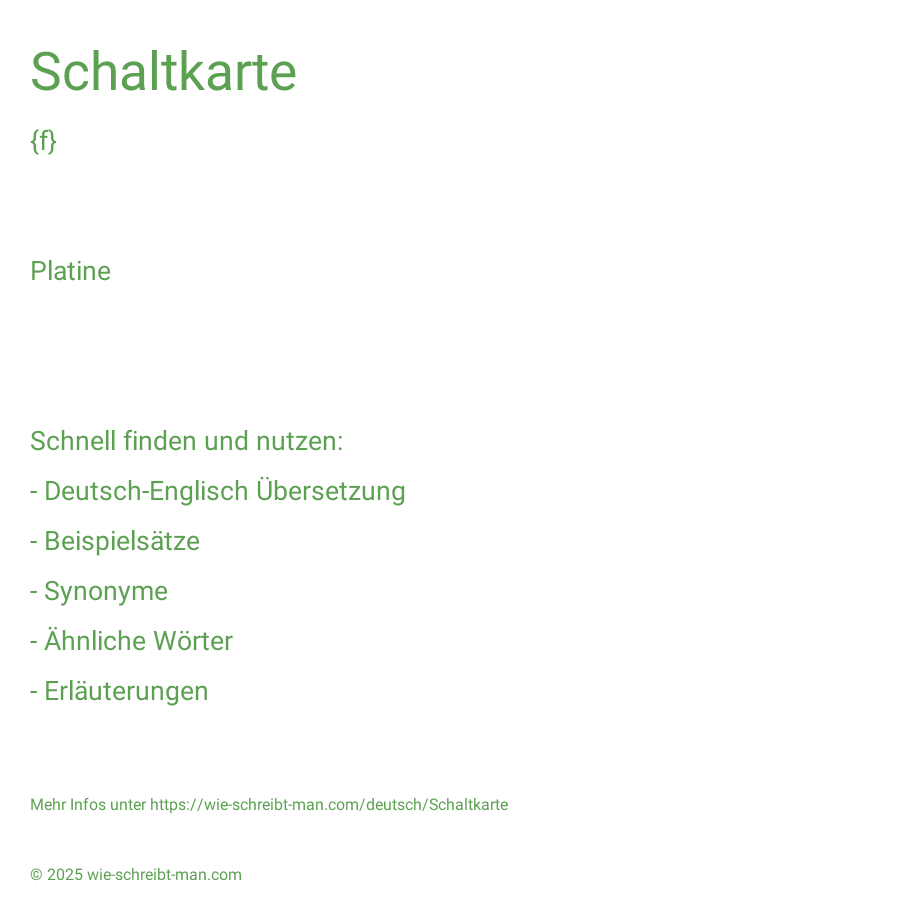 Schaltkarte

{f}

Platine

Schnell finden und nutzen:

- Deutsch-Englisch Übersetzung

- Beispielsätze

- Synonyme

- Ähnliche Wörter

- Erläuterungen

Mehr Infos unter https://wie-schreibt-man.com/deutsch/Schaltkarte

© 2025 wie-schreibt-man.com